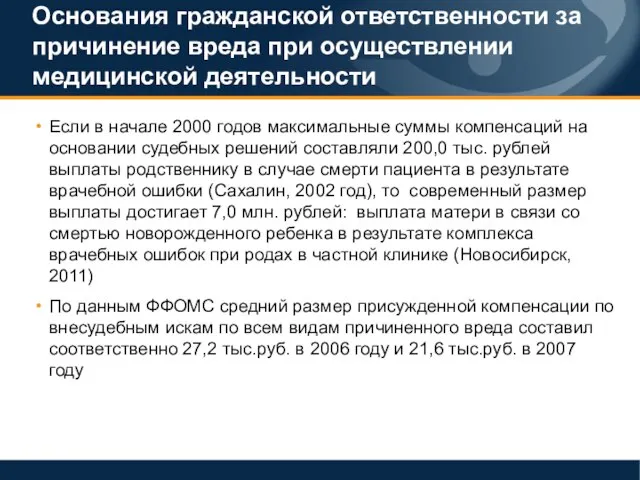 Основания гражданской ответственности за причинение вреда при осуществлении медицинской деятельности

• Если в начале 2000 годов максимальные суммы компенсаций на основании судебных решений составляли 200,0 тыс. рублей выплаты родственнику в случае смерти пациента в результате врачебной ошибки (Сахалин, 2002 год), то современный размер выплаты достигает 7,0 млн. рублей: выплата матери в связи со смертью новорожденного ребенка в результате комплекса врачебных ошибок при родах в частной клинике (Новосибирск, 2011)

• По данным ФФОМС средний размер присужденной компенсации по внесудебным искам по всем видам причиненного вреда составил соответственно 27,2 тыс.руб. в 2006 году и 21,6 тыс.руб. в 2007 году